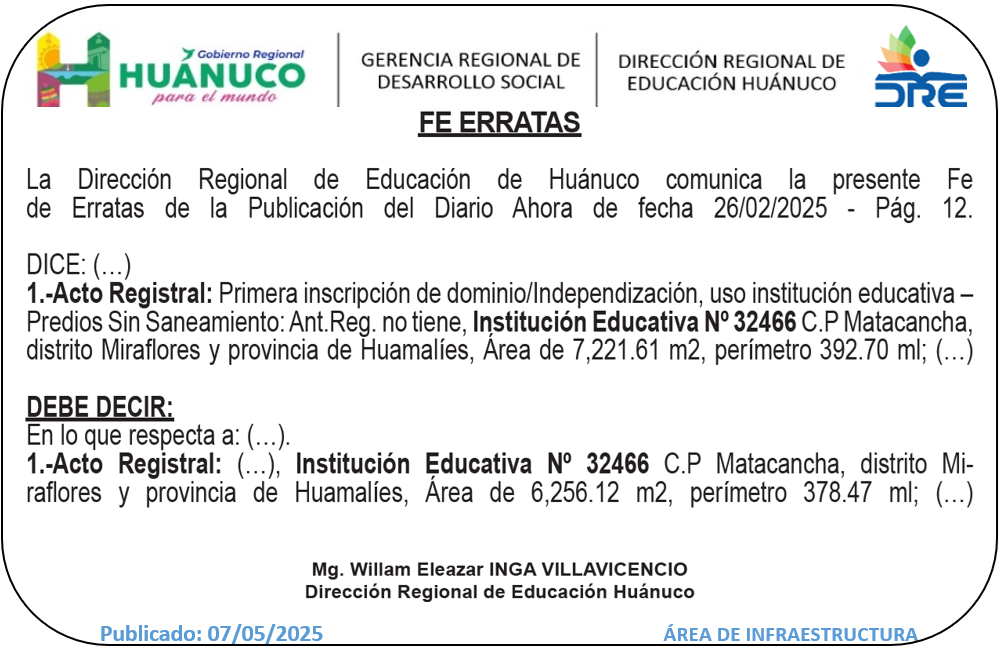 Gobierno Regional
HUÁNUCO
para el mundo

GERENCIA REGIONAL DE DESARROLLO SOCIAL

DIRECCIÓN REGIONAL DE EDUCACIÓN HUÁNUCO

DRE

FE ERRATAS

La Dirección Regional de Educación de Huánuco comunica la presente Fe de Erratas de la Publicación del Diario Ahora de fecha 26/02/2025 - Pág. 12.

DICE: (…)
1.-Acto Registral: Primera inscripción de dominio/Independización, uso institución educativa – Predios Sin Saneamiento: Ant.Reg. no tiene, Institución Educativa Nº 32466 C.P Matacancha, distrito Miraflores y provincia de Huamalíes, Área de 7,221.61 m2, perímetro 392.70 ml; (…)

DEBE DECIR:
En lo que respecta a: (…).
1.-Acto Registral: (…), Institución Educativa Nº 32466 C.P Matacancha, distrito Miraflores y provincia de Huamalíes, Área de 6,256.12 m2, perímetro 378.47 ml; (…)

Mg. Willam Eleazar INGA VILLAVICENCIO
Dirección Regional de Educación Huánuco

Publicado: 07/05/2025

ÁREA DE INFRAESTRUCTURA